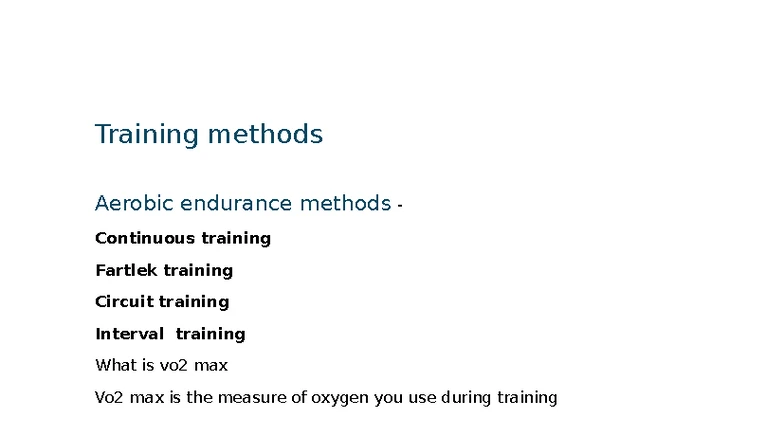 Training methods

Aerobic endurance methods -

Continuous training

Fartlek training

Circuit training

Interval training

What is vo2 max

Vo2 max is the measure of oxygen you use during training